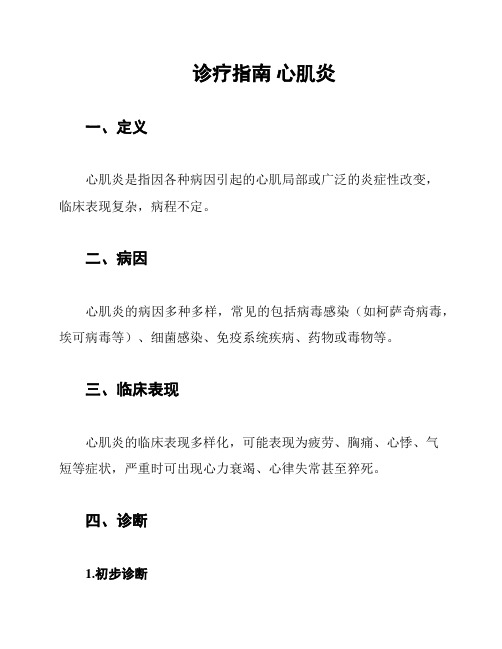 诊疗指南 心肌炎

一、定义

心肌炎是指因各种病因引起的心肌局部或广泛的炎症性改变，临床表现复杂，病程不定。

二、病因

心肌炎的病因多种多样，常见的包括病毒感染（如柯萨奇病毒，埃可病毒等）、细菌感染、免疫系统疾病、药物或毒物等。

三、临床表现

心肌炎的临床表现多样化，可能表现为疲劳、胸痛、心悸、气短等症状，严重时可出现心力衰竭、心律失常甚至猝死。

四、诊断

1.初步诊断